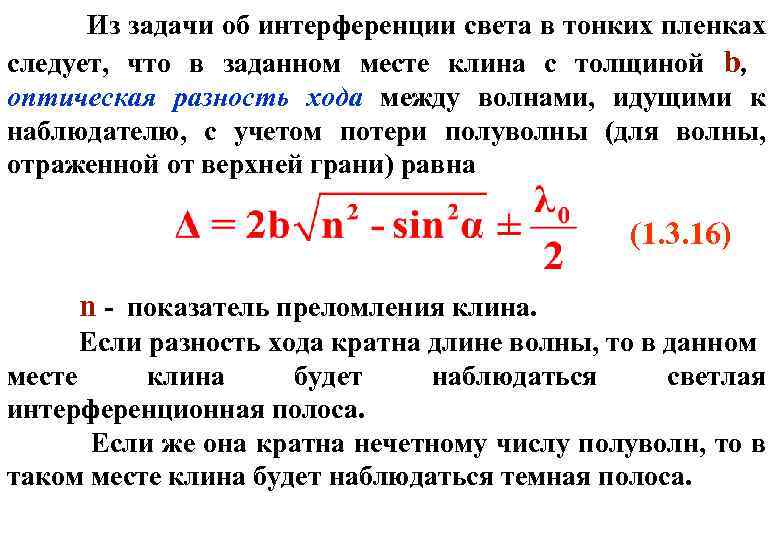 Из задачи об интерференции света в тонких пленках следует, что в заданном месте клина с толщиной b, оптическая разность хода между волнами, идущими к наблюдателю, с учетом потери полуволны (для волны, отраженной от верхней грани) равна

$\Delta = 2b\sqrt{n^2 - \sin^2\alpha} \pm \frac{\lambda_0}{2}$ (1.3.16)

n - показатель преломления клина.

Если разность хода кратна длине волны, то в данном месте клина будет наблюдаться светлая интерференционная полоса.

Если же она кратна нечетному числу полуволн, то в таком месте клина будет наблюдаться темная полоса.